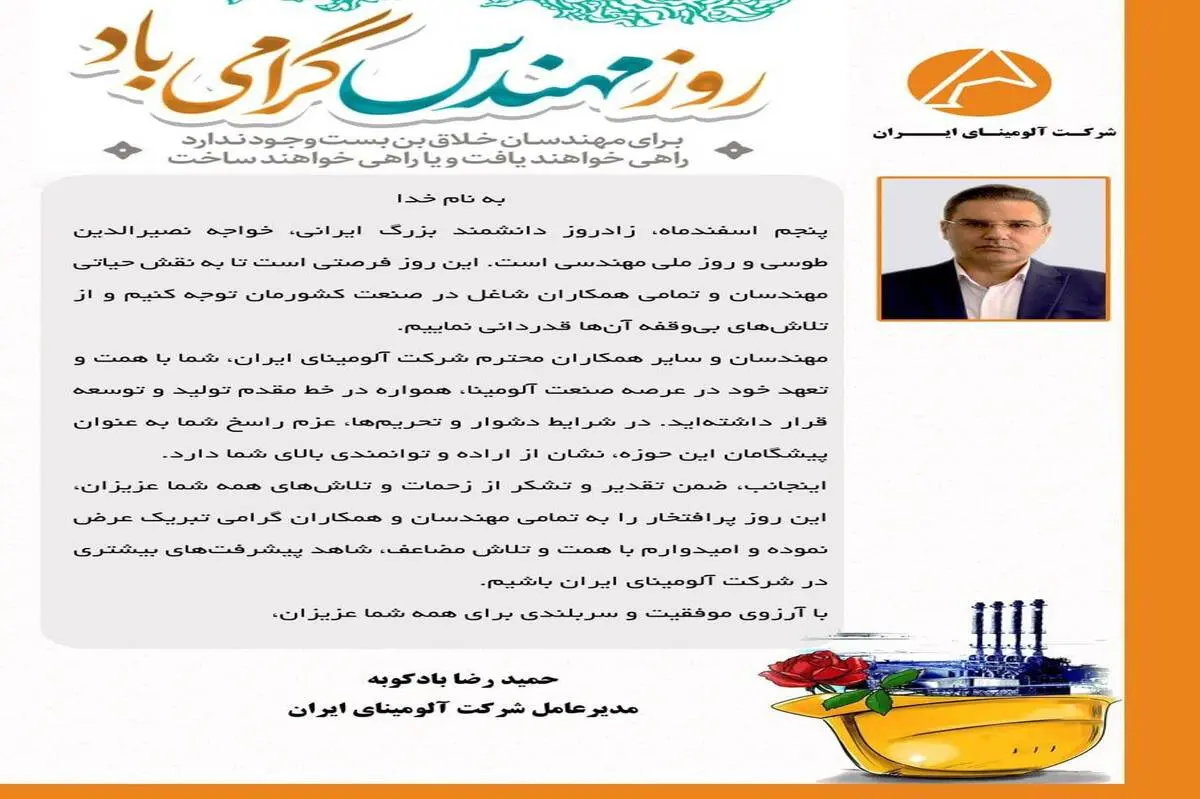 روز مهندس گرامی باد

برای مهندسان خلاق بن بست وجود ندارد
راهی خواهند یافت و یا راهی خواهند ساخت

شرکت آلومینای ایران

به نام خدا

پنجم اسفندماه، زادروز دانشمند بزرگ ایرانی، خواجه نصیرالدین طوسی و روز ملی مهندسی است. این روز فرصتی است تا به نقش حیاتی مهندسان و تمامی همکاران شاغل در صنعت کشورمان توجه کنیم و از تلاش‌های بی‌وقفه آن‌ها قدردانی نماییم.

مهندسان و سایر همکاران محترم شرکت آلومینای ایران، شما با همت و تعهد خود در عرصه صنعت آلومینا، همواره در خط مقدم تولید و توسعه قرار داشته‌اید. در شرایط دشوار و تحریم‌ها، عزم راسخ شما به عنوان پیشگامان این حوزه، نشان از اراده و توانمندی بالای شما دارد.

اینجانب، ضمن تقدیر و تشکر از زحمات و تلاش‌های همه شما عزیزان، این روز پرافتخار را به تمامی مهندسان و همکاران گرامی تبریک عرض نموده و امیدوارم با همت و تلاش مضاعف، شاهد پیشرفت‌های بیشتری در شرکت آلومینای ایران باشیم.

با آرزوی موفقیت و سربلندی برای همه شما عزیزان،

حمید رضا بادکوبه
مدیرعامل شرکت آلومینای ایران